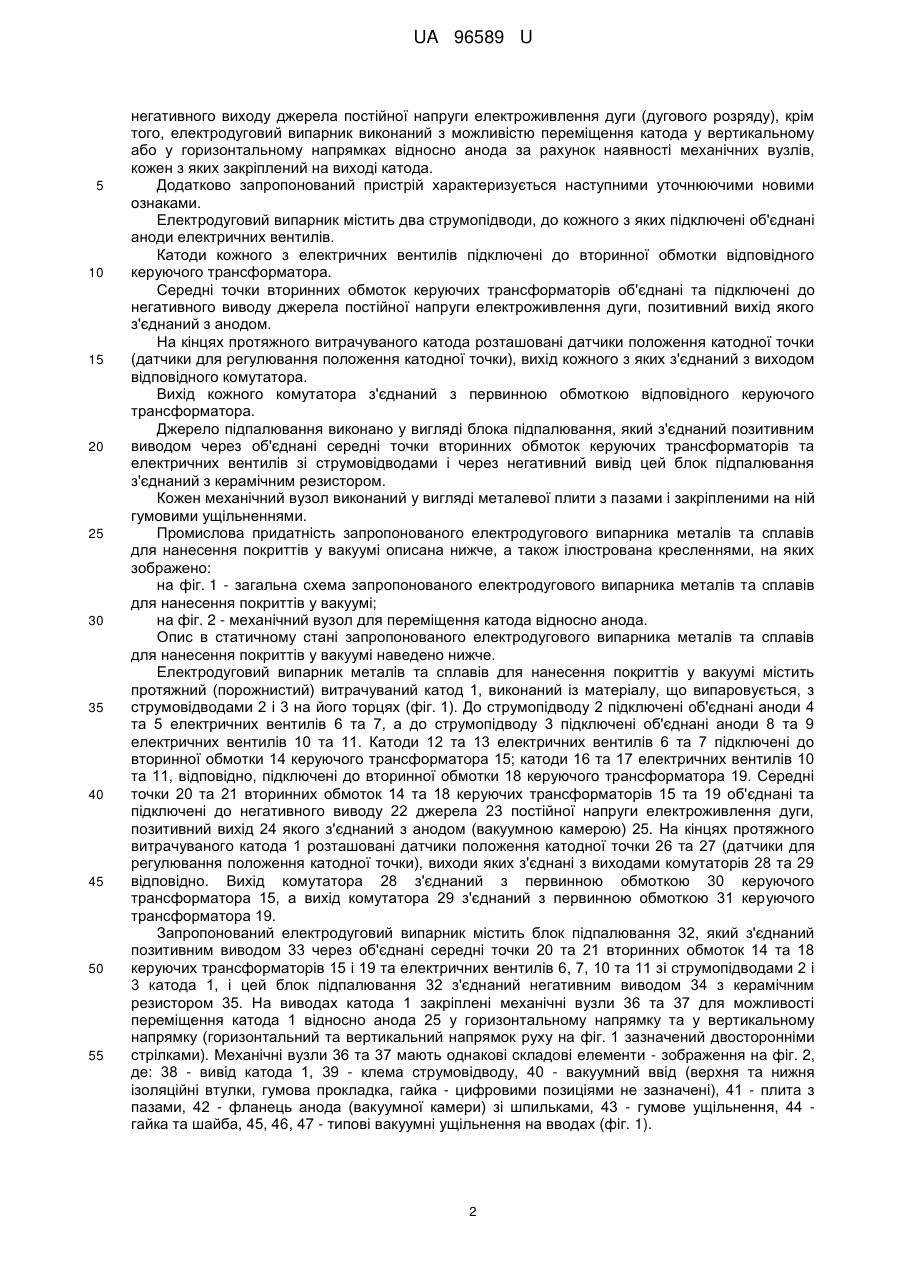 UA 96589 U

негативного виходу джерела постійної напруги електроживлення дуги (дугового розряду), крім того, електродуговий випарник виконаний з можливістю переміщення катода у вертикальному або у горизонтальному напрямках відносно анода за рахунок наявності механічних вузлів, кожен з яких закріплений на виході катода.

5 Додатково запропонований пристрій характеризується наступними уточнюючими новими ознаками.

Електродуговий випарник містить два струмопідводи, до кожного з яких підключені об'єднані аноди електричних вентилів.

Катоди кожного з електричних вентилів підключені до вторинної обмотки відповідного

10 керуючого трансформатора.

Середні точки вторинних обмоток керуючих трансформаторів об'єднані та підключені до негативного виводу джерела постійної напруги електроживлення дуги, позитивний вихід якого з'єднаний з анодом.

На кінцях протяжного витрачуваного катода розташовані датчики положення катодної точки

15 (датчики для регулювання положення катодної точки), вихід кожного з яких з'єднаний з виходом відповідного комутатора.

Вихід кожного комутатора з'єднаний з первинною обмоткою відповідного керуючого трансформатора.

Джерело підпалювання виконано у вигляді блока підпалювання, який з'єднаний позитивним

20 виводом через об'єднані середні точки вторинних обмоток керуючих трансформаторів та електричних вентилів зі струмовідводами і через негативний вивід цей блок підпалювання з'єднаний з керамічним резистором.

Кожен механічний вузол виконаний у вигляді металевої плити з пазами і закріпленими на ній гумовими ущільненнями.

25 Промислова придатність запропонованого електродугового випарника металів та сплавів для нанесення покриттів у вакуумі описана нижче, а також ілюстрована кресленнями, на яких зображено:

на фіг. 1 - загальна схема запропонованого електродугового випарника металів та сплавів для нанесення покриттів у вакуумі;

30 на фіг. 2 - механічний вузол для переміщення катода відносно анода.

Опис в статичному стані запропонованого електродугового випарника металів та сплавів для нанесення покриттів у вакуумі наведено нижче.

Електродуговий випарник металів та сплавів для нанесення покриттів у вакуумі містить протяжний (порожнистий) витрачуваний катод 1, виконаний із матеріалу, що випаровується, з

35 струмовідводами 2 і 3 на його торцях (фіг. 1). До струмопідводу 2 підключені об'єднані аноди 4 та 5 електричних вентилів 6 та 7, а до струмопідводу 3 підключені об'єднані аноди 8 та 9 електричних вентилів 10 та 11. Катоди 12 та 13 електричних вентилів 6 та 7 підключені до вторинної обмотки 14 керуючого трансформатора 15; катоди 16 та 17 електричних вентилів 10 та 11, відповідно, підключені до вторинної обмотки 18 керуючого трансформатора 19. Середні

40 точки 20 та 21 вторинних обмоток 14 та 18 керуючих трансформаторів 15 та 19 об'єднані та підключені до негативного виводу 22 джерела 23 постійної напруги електроживлення дуги, позитивний вихід 24 якого з'єднаний з анодом (вакуумною камерою) 25. На кінцях протяжного витрачуваного катода 1 розташовані датчики положення катодної точки 26 та 27 (датчики для регулювання положення катодної точки), виходи яких з'єднані з виходами комутаторів 28 та 29

45 відповідно. Вихід комутатора 28 з'єднаний з первинною обмоткою 30 керуючого трансформатора 15, а вихід комутатора 29 з'єднаний з первинною обмоткою 31 керуючого трансформатора 19.

Запропонований електродуговий випарник містить блок підпалювання 32, який з'єднаний позитивним виводом 33 через об'єднані середні точки 20 та 21 вторинних обмоток 14 та 18

50 керуючих трансформаторів 15 і 19 та електричних вентилів 6, 7, 10 та 11 зі струмопідводами 2 і 3 катода 1, і цей блок підпалювання 32 з'єднаний негативним виводом 34 з керамічним резистором 35. На виводах катода 1 закріплені механічні вузли 36 та 37 для можливості переміщення катода 1 відносно анода 25 у горизонтальному напрямку та у вертикальному напрямку (горизонтальний та вертикальний напрямок руху на фіг. 1 зазначений двосторонніми

55 стрілками). Механічні вузли 36 та 37 мають однакові складові елементи - зображення на фіг. 2, де: 38 - вивід катода 1, 39 - клема струмовідводу, 40 - вакуумний ввід (верхня та нижня ізоляційні втулки, гумова прокладка, гайка - цифровими позиціями не зазначені), 41 - плита з пазами, 42 - фланець анода (вакуумної камери) зі шпильками, 43 - гумове ущільнення, 44 - гайка та шайба, 45, 46, 47 - типові вакуумні ущільнення на вводах (фіг. 1).

2